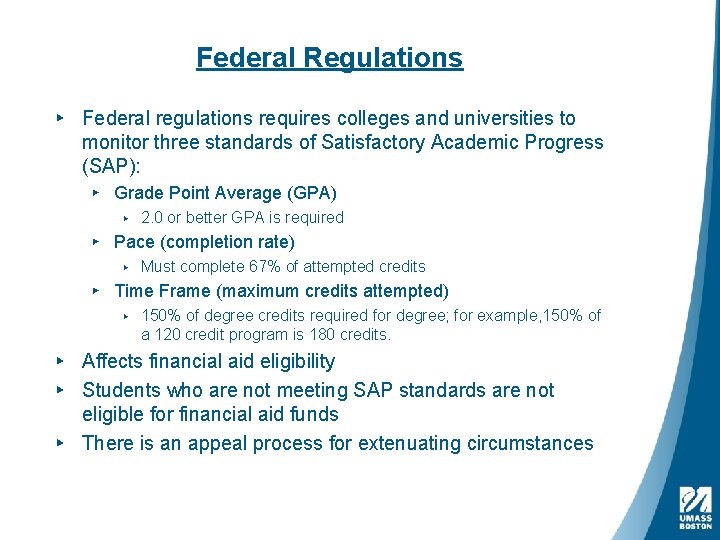 Federal Regulations

▸ Federal regulations requires colleges and universities to monitor three standards of Satisfactory Academic Progress (SAP):

▸ Grade Point Average (GPA)

▸ 2.0 or better GPA is required

▸ Pace (completion rate)

▸ Must complete 67% of attempted credits

▸ Time Frame (maximum credits attempted)

▸ 150% of degree credits required for degree; for example,150% of a 120 credit program is 180 credits.

▸ Affects financial aid eligibility

▸ Students who are not meeting SAP standards are not eligible for financial aid funds

▸ There is an appeal process for extenuating circumstances

UMASS
BOSTON